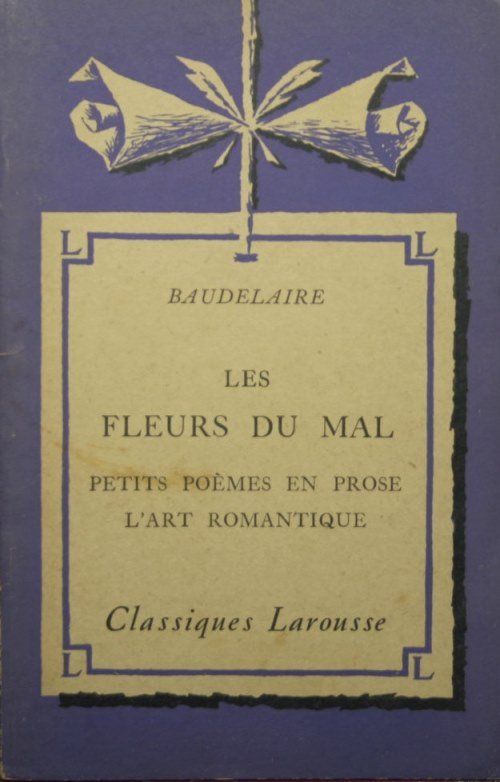 L L

BAUDELAIRE

LES
FLEURS DU MAL

PETITS POÈMES EN PROSE
L'ART ROMANTIQUE

Classiques Larousse

L L